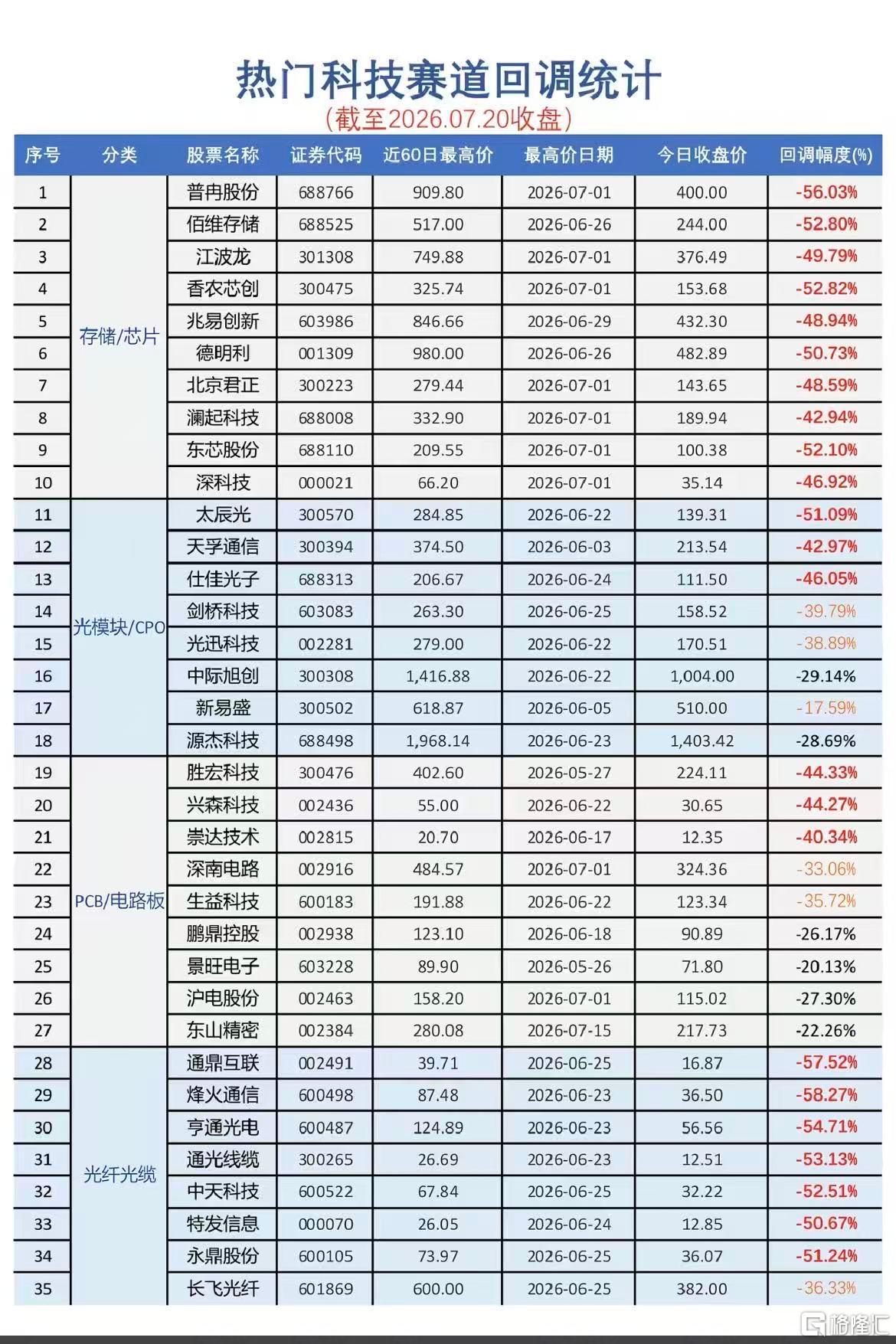 热门科技赛道回调统计

(截至2026.07.20收盘)

| 序号 | 分类 | 股票名称 | 证券代码 | 近60日最高价 | 最高价日期 | 今日收盘价 | 回调幅度(%) |
|---|---|---|---|---|---|---|---|
| 1 | 存储/芯片 | 普冉股份 | 688766 | 909.80 | 2026-07-01 | 400.00 | -56.03% |
| 2 | | 佰维存储 | 688525 | 517.00 | 2026-06-26 | 244.00 | -52.80% |
| 3 | | 江波龙 | 301308 | 749.88 | 2026-07-01 | 376.49 | -49.79% |
| 4 | | 香农芯创 | 300475 | 325.74 | 2026-07-01 | 153.68 | -52.82% |
| 5 | | 兆易创新 | 603986 | 846.66 | 2026-06-29 | 432.30 | -48.94% |
| 6 | | 德明利 | 001309 | 980.00 | 2026-06-26 | 482.89 | -50.73% |
| 7 | | 北京君正 | 300223 | 279.44 | 2026-07-01 | 143.65 | -48.59% |
| 8 | | 澜起科技 | 688008 | 332.90 | 2026-07-01 | 189.94 | -42.94% |
| 9 | | 东芯股份 | 688110 | 209.55 | 2026-07-01 | 100.38 | -52.10% |
| 10 | | 深科技 | 000021 | 66.20 | 2026-07-01 | 35.14 | -46.92% |
| 11 | 光模块/CPO | 太辰光 | 300570 | 284.85 | 2026-06-22 | 139.31 | -51.09% |
| 12 | | 天孚通信 | 300394 | 374.50 | 2026-06-03 | 213.54 | -42.97% |
| 13 | | 仕佳光子 | 688313 | 206.67 | 2026-06-24 | 111.50 | -46.05% |
| 14 | | 剑桥科技 | 603083 | 263.30 | 2026-06-25 | 158.52 | -39.79% |
| 15 | | 光迅科技 | 002281 | 279.00 | 2026-06-22 | 170.51 | -38.89% |
| 16 | | 中际旭创 | 300308 | 1,416.88 | 2026-06-22 | 1,004.00 | -29.14% |
| 17 | | 新易盛 | 300502 | 618.87 | 2026-06-05 | 510.00 | -17.59% |
| 18 | | 源杰科技 | 688498 | 1,968.14 | 2026-06-23 | 1,403.42 | -28.69% |
| 19 | PCB/电路板 | 胜宏科技 | 300476 | 402.60 | 2026-05-27 | 224.11 | -44.33% |
| 20 | | 兴森科技 | 002436 | 55.00 | 2026-06-22 | 30.65 | -44.27% |
| 21 | | 崇达技术 | 002815 | 20.70 | 2026-06-17 | 12.35 | -40.34% |
| 22 | | 深南电路 | 002916 | 484.57 | 2026-07-01 | 324.36 | -33.06% |
| 23 | | 生益科技 | 600183 | 191.88 | 2026-06-22 | 123.34 | -35.72% |
| 24 | | 鹏鼎控股 | 002938 | 123.10 | 2026-06-18 | 90.89 | -26.17% |
| 25 | | 景旺电子 | 603228 | 89.90 | 2026-05-26 | 71.80 | -20.13% |
| 26 | | 沪电股份 | 002463 | 158.20 | 2026-07-01 | 115.02 | -27.30% |
| 27 | | 东山精密 | 002384 | 280.08 | 2026-07-15 | 217.73 | -22.26% |
| 28 | 光纤光缆 | 通鼎互联 | 002491 | 39.71 | 2026-06-25 | 16.87 | -57.52% |
| 29 | | 烽火通信 | 600498 | 87.48 | 2026-06-23 | 36.50 | -58.27% |
| 30 | | 亨通光电 | 600487 | 124.89 | 2026-06-23 | 56.56 | -54.71% |
| 31 | | 通光线缆 | 300265 | 26.69 | 2026-06-23 | 12.51 | -53.13% |
| 32 | | 中天科技 | 600522 | 67.84 | 2026-06-25 | 32.22 | -52.51% |
| 33 | | 特发信息 | 000070 | 26.05 | 2026-06-24 | 12.85 | -50.67% |
| 34 | | 永鼎股份 | 600105 | 73.97 | 2026-06-25 | 36.07 | -51.24% |
| 35 | | 长飞光纤 | 601869 | 600.00 | 2026-06-25 | 382.00 | -36.33% |

格隆汇